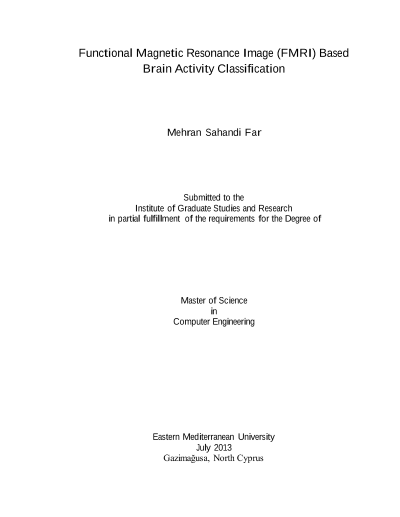 Functional Magnetic Resonance Image (FMRI) Based Brain Activity Classification

Mehran Sahandi Far

Submitted to the
Institute of Graduate Studies and Research
in partial fulfillment of the requirements for the Degree of

Master of Science
in
Computer Engineering

Eastern Mediterranean University
July 2013
Gazimağusa, North Cyprus